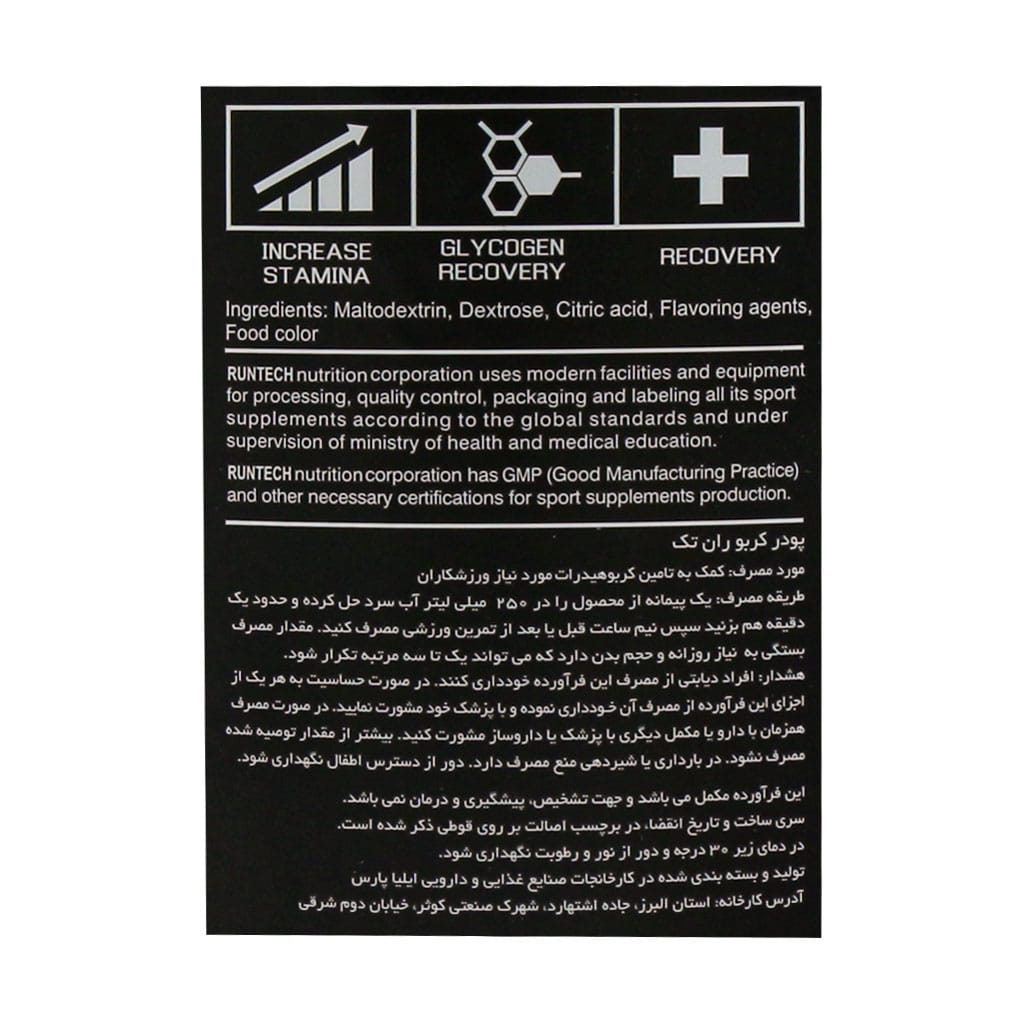 INCREASE
STAMINA

GLYCOGEN
RECOVERY

RECOVERY

Ingredients: Maltodextrin, Dextrose, Citric acid, Flavoring agents, Food color

RUNTECH nutrition corporation uses modern facilities and equipment for processing, quality control, packaging and labeling all its sport supplements according to the global standards and under supervision of ministry of health and medical education.

RUNTECH nutrition corporation has GMP (Good Manufacturing Practice) and other necessary certifications for sport supplements production.

پودر کربو ران تک

مورد مصرف: کمک به تامین کربوهیدرات مورد نیاز ورزشکاران

طریقه مصرف: یک پیمانه از محصول را در ۲۵۰ میلی لیتر آب سرد حل کرده و حدود یک دقیقه هم بزنید سپس نیم ساعت قبل یا بعد از تمرین ورزشی مصرف کنید. مقدار مصرف بستگی به نیاز روزانه و حجم بدن دارد که می تواند یک تا سه مرتبه تکرار شود.

هشدار: افراد دیابتی از مصرف این فرآورده خودداری کنند. در صورت حساسیت به هر یک از اجزای این فرآورده از مصرف آن خودداری نموده و با پزشک خود مشورت نمایید. در صورت مصرف همزمان با دارو یا مکمل دیگری با پزشک یا داروساز مشورت کنید. بیشتر از مقدار توصیه شده مصرف نشود. در بارداری یا شیردهی منع مصرف دارد. دور از دسترس اطفال نگهداری شود.

این فرآورده مکمل می باشد و جهت تشخیص، پیشگیری و درمان نمی باشد.
سری ساخت و تاریخ انقضا، در برچسب اصالت بر روی قوطی ذکر شده است.
در دمای زیر ۳۰ درجه و دور از نور و رطوبت نگهداری شود.
تولید و بسته بندی شده در کارخانجات صنایع غذایی و دارویی ایلیا پارس
آدرس کارخانه: استان البرز، جاده اشتهارد، شهرک صنعتی کوثر، خیابان دوم شرقی